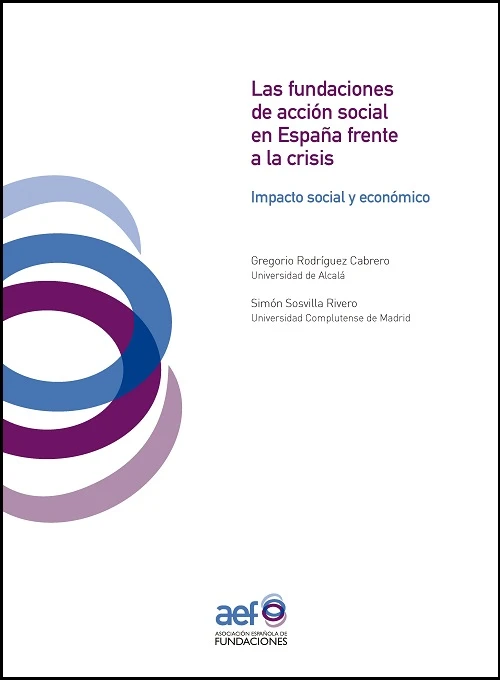 Las fundaciones de acción social en España frente a la crisis

Impacto social y económico

Gregorio Rodríguez Cabrero
Universidad de Alcalá

Simón Sosvilla Rivero
Universidad Complutense de Madrid

aef
ASOCIACIÓN ESPAÑOLA DE
FUNDACIONES